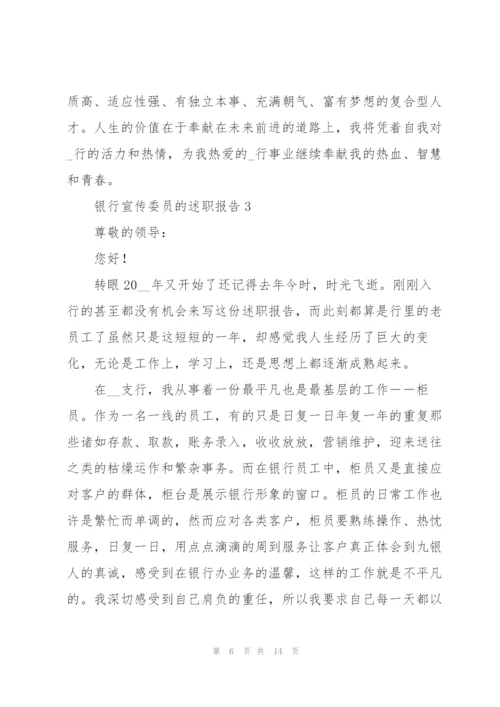 质高、适应性强、有独立本事、充满朝气、富有梦想的复合型人才。人生的价值在于奉献在未来前进的道路上，我将凭着自我对_行的活力和热情，为我热爱的_行事业继续奉献我的热血、智慧和青春。

银行宣传委员的述职报告 3

尊敬的领导：

您好！

转眼 20__年又开始了还记得去年今时，时光飞逝。刚刚入行的甚至都没有机会来写这份述职报告，而此刻都算是行里的老员工了虽然只是这短短的一年，却感觉我人生经历了巨大的变化，无论是工作上，学习上，还是思想上都逐渐成熟起来。

在__支行，我从事着一份最平凡也是最基层的工作——柜员。作为一名一线的员工，有的只是日复一日年复一年的重复那些诸如存款、取款，账务录入，收收放放，营销维护，迎来送往之类的枯燥运作和繁杂事务。而在银行员工中，柜员又是直接应对客户的群体，柜台是展示银行形象的窗口。柜员的日常工作也许是繁忙而单调的，然而应对各类客户，柜员要熟练操作、热忱服务，日复一日，用点点滴滴的周到服务让客户真正体会到九银人的真诚，感受到在银行办业务的温馨，这样的工作就是不平凡的。我深切感受到自己肩负的重任，所以我要求自己每一天都以

第 6 页 共 14 页